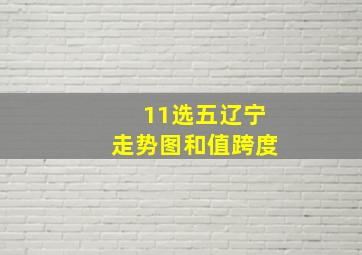 11选五辽宁
走势图和值跨度